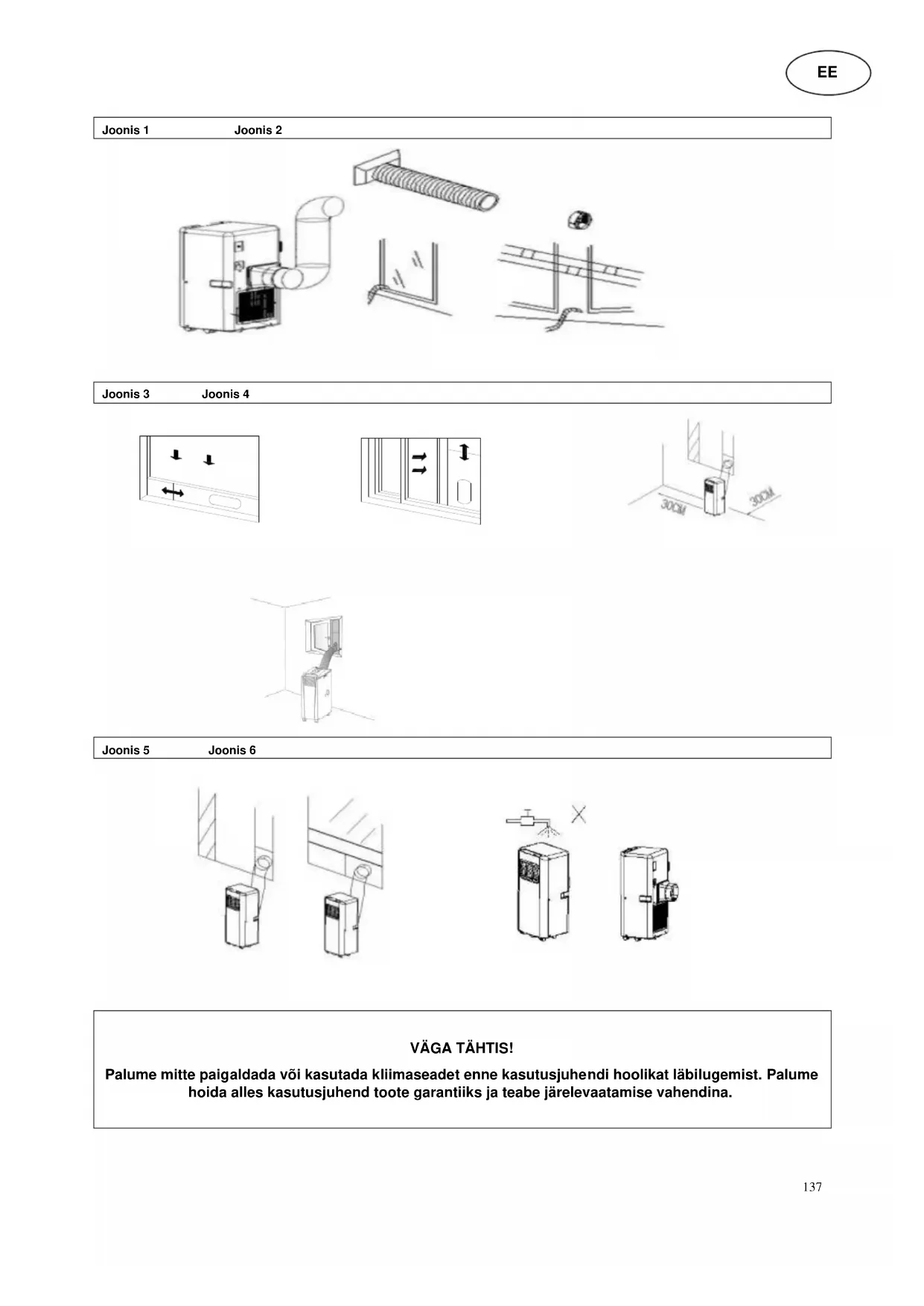 EE

Joonis 1 Joonis 2

Joonis 3 Joonis 4

30CM 30CM

Joonis 5 Joonis 6

VÄGA TÄHTIS!

Palume mitte paigaldada või kasutada kliimaseadet enne kasutusjuhendi hoolikat läbilugemist. Palume hoida alles kasutusjuhend toote garantiiks ja teabe järelevaatamise vahendina.

137